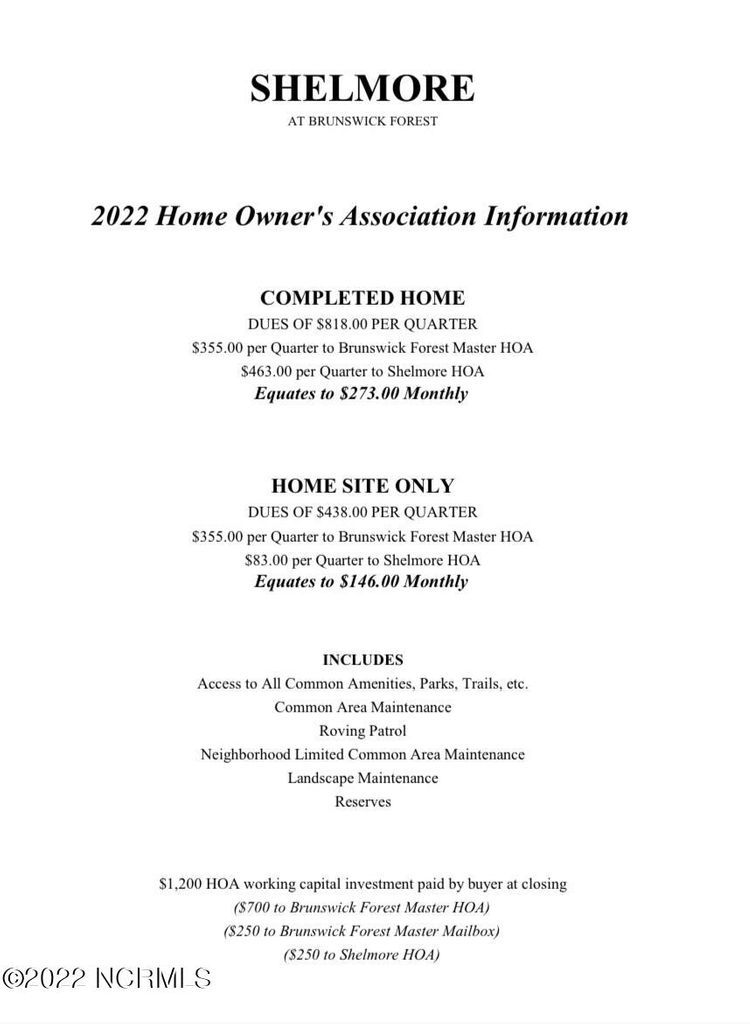 SHELMORE
AT BRUNSWICK FOREST

2022 Home Owner's Association Information

COMPLETED HOME
DUES OF \$818.00 PER QUARTER
\$355.00 per Quarter to Brunswick Forest Master HOA
\$463.00 per Quarter to Shelmore HOA
Equates to \$273.00 Monthly

HOME SITE ONLY
DUES OF \$438.00 PER QUARTER
\$355.00 per Quarter to Brunswick Forest Master HOA
\$83.00 per Quarter to Shelmore HOA
Equates to \$146.00 Monthly

INCLUDES
Access to All Common Amenities, Parks, Trails, etc.
Common Area Maintenance
Roving Patrol
Neighborhood Limited Common Area Maintenance
Landscape Maintenance
Reserves

\$1,200 HOA working capital investment paid by buyer at closing
(\$700 to Brunswick Forest Master HOA)
(\$250 to Brunswick Forest Master Mailbox)
(\$250 to Shelmore HOA)

©2022 NCRMLS